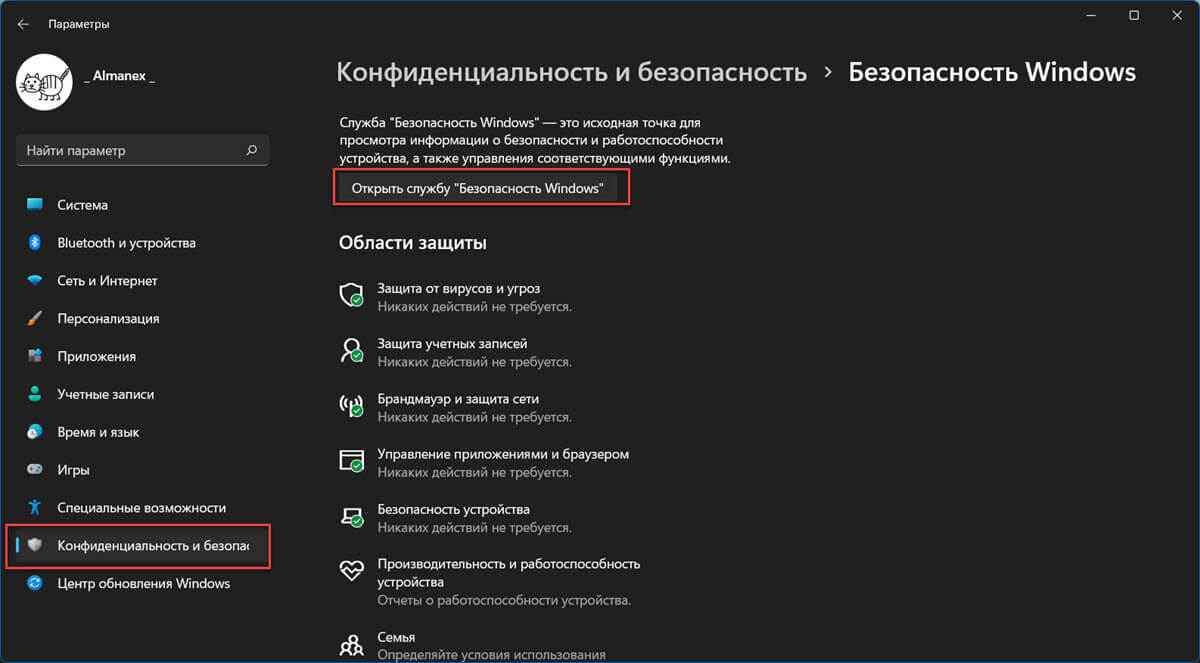 Параметры

_ Almanex _

Найти параметр

Система
Bluetooth и устройства
Сеть и Интернет
Персонализация
Приложения
Учетные записи
Время и язык
Игры
Специальные возможности
Конфиденциальность и безопас
Центр обновления Windows

Конфиденциальность и безопасность > Безопасность Windows

Служба "Безопасность Windows" — это исходная точка для просмотра информации о безопасности и работоспособности устройства, а также управления соответствующими функциями.

Открыть службу "Безопасность Windows"

Области защиты

Защита от вирусов и угроз
Никаких действий не требуется.

Защита учетных записей
Никаких действий не требуется.

Брандмауэр и защита сети
Никаких действий не требуется.

Управление приложениями и браузером
Никаких действий не требуется.

Безопасность устройства
Никаких действий не требуется.

Производительность и работоспособность устройства
Отчеты о работоспособности устройства.

Семья
Определяйте условия использования